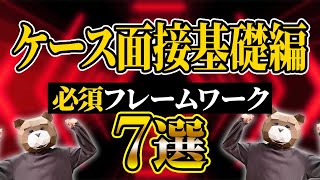 ケース面接基礎編

必須フレームワーク

7選